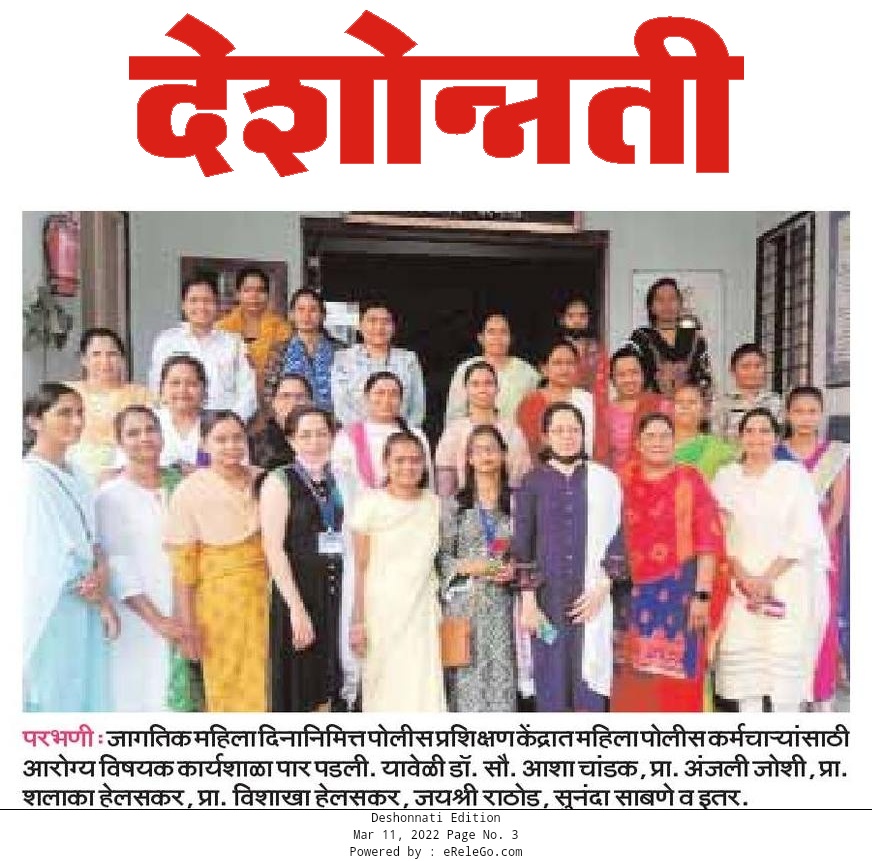 देशोन्नती

परभणी : जागतिक महिला दिनानिमित्त पोलीस प्रशिक्षण केंद्रात महिला पोलीस कर्मचाऱ्यांसाठी आरोग्य विषयक कार्यशाळा पार पडली. यावेळी डॉ. सौ. आशा चांडक, प्रा. अंजली जोशी, प्रा. शलाका हेलसकर, प्रा. विशाखा हेलसकर, जयश्री राठोड, सुनंदा साबणे व इतर.

Deshonnati Edition
Mar 11, 2022 Page No. 3
Powered by : eReleGo.com